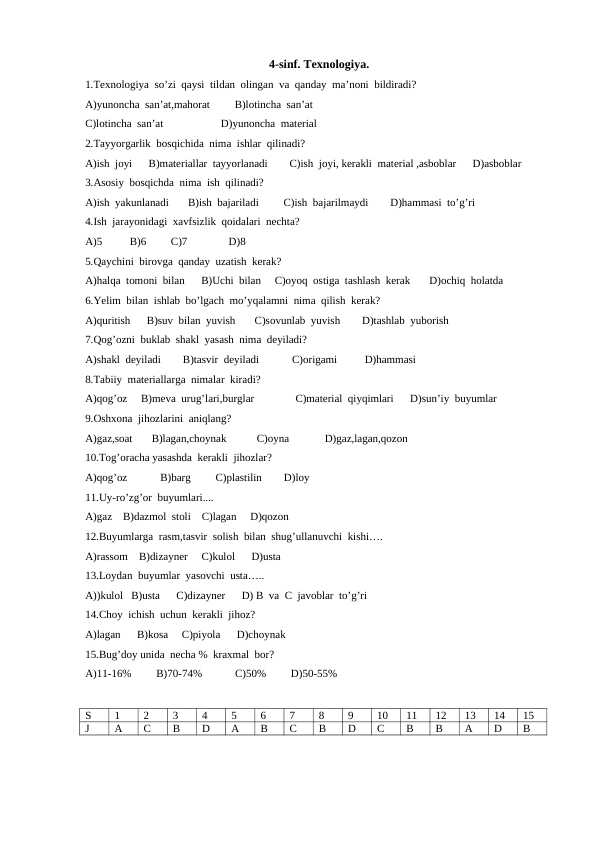 4-sinf. Texnologiya.

1.Texnologiya so’zi qaysi tildan olingan va qanday ma’noni bildiradi?

A)yunoncha san’at,mahorat B)lotincha san’at

C)lotincha san’at D)yunoncha material

2.Tayyorgarlik bosqichida nima ishlar qilinadi?

A)ish joyi B)materiallar tayyorlanadi C)ish joyi, kerakli material ,asboblar D)asboblar

3.Asosiy bosqichda nima ish qilinadi?

A)ish yakunlanadi B)ish bajariladi C)ish bajarilmaydi D)hammasi to’g’ri

4.Ish jarayonidagi xavfsizlik qoidalari nechta?

A)5 B)6 C)7 D)8

5.Qaychini birovga qanday uzatish kerak?

A)halqa tomoni bilan B)Uchi bilan C)oyoq ostiga tashlash kerak D)ochiq holatda

6.Yelim bilan ishlab bo’lgach mo’yqalamni nima qilish kerak?

A)quritish B)suv bilan yuvish C)sovunlab yuvish D)tashlab yuborish

7.Qog’ozni buklab shakl yasash nima deyiladi?

A)shakl deyiladi B)tasvir deyiladi C)origami D)hammasi

8.Tabiiy materiallarga nimalar kiradi?

A)qog’oz B)meva urug’lari,burglar C)material qiyqimlari D)sun’iy buyumlar

9.Oshxona jihozlarini aniqlang?

A)gaz,soat B)lagan,choynak C)oyna D)gaz,lagan,qozon

10.Tog’oracha yasashda kerakli jihozlar?

A)qog’oz B)barg C)plastilin D)loy

11.Uy-ro’zg’or buyumlari....

A)gaz B)dazmol stoli C)lagan D)qozon

12.Buyumlarga rasm,tasvir solish bilan shug’ullanuvchi kishi….

A)rassom B)dizayner C)kulol D)usta

13.Loydan buyumlar yasovchi usta…..

A))kulol B)usta C)dizayner D) B va C javoblar to’g’ri

14.Choy ichish uchun kerakli jihoz?

A)lagan B)kosa C)piyola D)choynak

15.Bug’doy unida necha % kraxmal bor?

A)11-16% B)70-74% C)50% D)50-55%

| S | 1 | 2 | 3 | 4 | 5 | 6 | 7 | 8 | 9 | 10 | 11 | 12 | 13 | 14 | 15 |
|---|---|---|---|---|---|---|---|---|---|---|---|---|---|---|---|
| J | A | C | B | D | A | B | C | B | D | C | B | B | A | D | B |